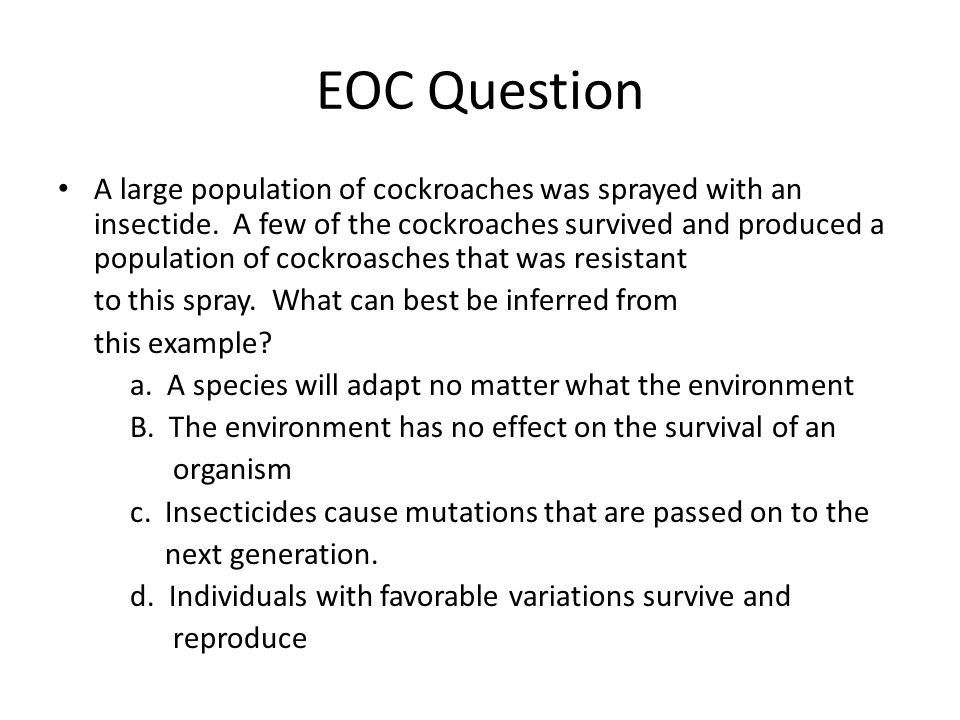 EOC Question

• A large population of cockroaches was sprayed with an insectide. A few of the cockroaches survived and produced a population of cockroasches that was resistant to this spray. What can best be inferred from this example?

a. A species will adapt no matter what the environment

B. The environment has no effect on the survival of an organism

c. Insecticides cause mutations that are passed on to the next generation.

d. Individuals with favorable variations survive and reproduce